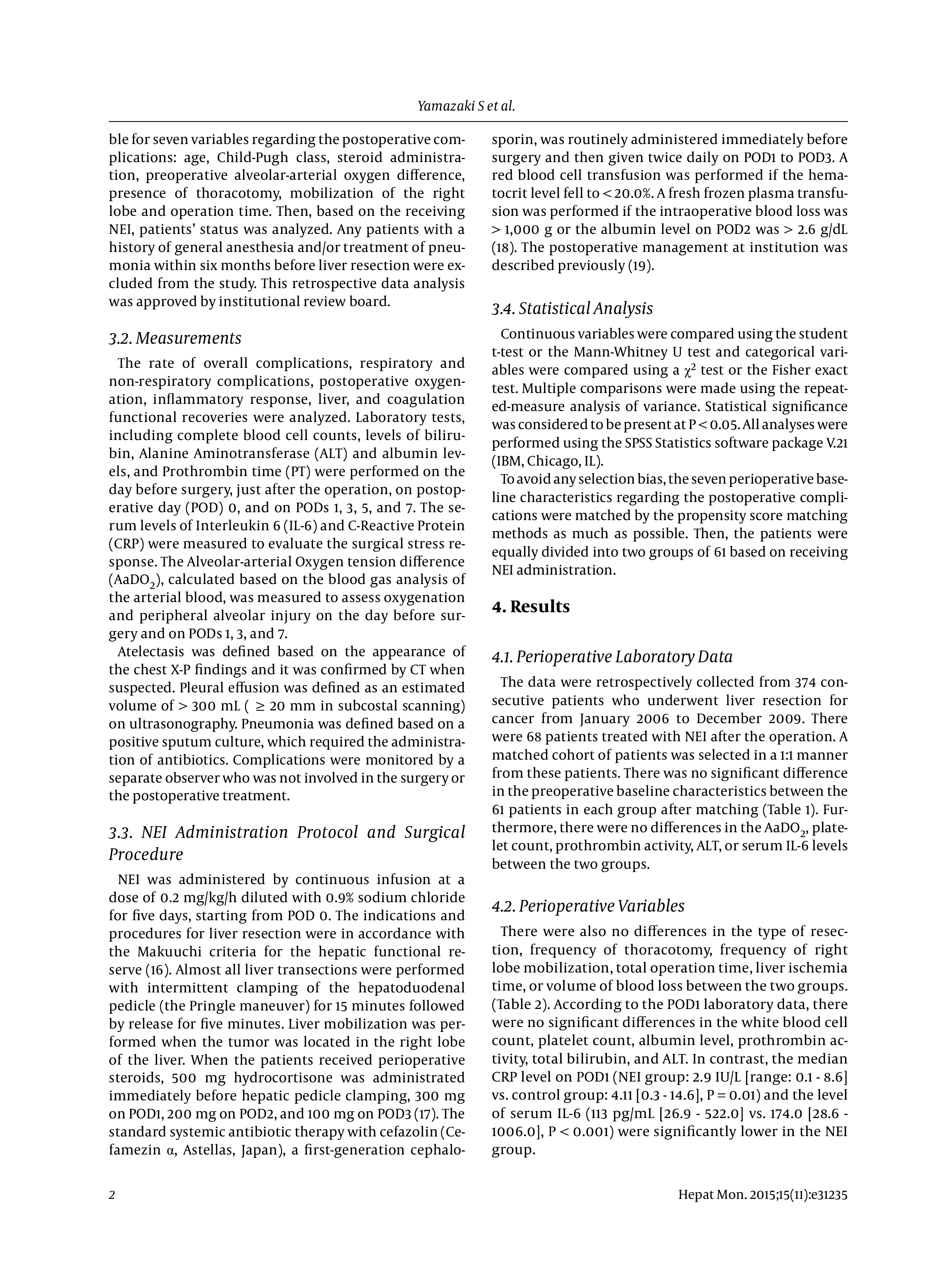 Yamazaki S et al.

ble for seven variables regarding the postoperative complications: age, Child-Pugh class, steroid administration, preoperative alveolar-arterial oxygen difference, presence of thoracotomy, mobilization of the right lobe and operation time. Then, based on the receiving NEI, patients' status was analyzed. Any patients with a history of general anesthesia and/or treatment of pneumonia within six months before liver resection were excluded from the study. This retrospective data analysis was approved by institutional review board.

3.2. Measurements

The rate of overall complications, respiratory and non-respiratory complications, postoperative oxygenation, inflammatory response, liver, and coagulation functional recoveries were analyzed. Laboratory tests, including complete blood cell counts, levels of bilirubin, Alanine Aminotransferase (ALT) and albumin levels, and Prothrombin time (PT) were performed on the day before surgery, just after the operation, on postoperative day (POD) 0, and on PODs 1, 3, 5, and 7. The serum levels of Interleukin 6 (IL-6) and C-Reactive Protein (CRP) were measured to evaluate the surgical stress response. The Alveolar-arterial Oxygen tension difference ($AaDO_2$), calculated based on the blood gas analysis of the arterial blood, was measured to assess oxygenation and peripheral alveolar injury on the day before surgery and on PODs 1, 3, and 7.

Atelectasis was defined based on the appearance of the chest X-P findings and it was confirmed by CT when suspected. Pleural effusion was defined as an estimated volume of > 300 mL ( ≥ 20 mm in subcostal scanning) on ultrasonography. Pneumonia was defined based on a positive sputum culture, which required the administration of antibiotics. Complications were monitored by a separate observer who was not involved in the surgery or the postoperative treatment.

3.3. NEI Administration Protocol and Surgical Procedure

NEI was administered by continuous infusion at a dose of 0.2 mg/kg/h diluted with 0.9% sodium chloride for five days, starting from POD 0. The indications and procedures for liver resection were in accordance with the Makuuchi criteria for the hepatic functional reserve (16). Almost all liver transections were performed with intermittent clamping of the hepatoduodenal pedicle (the Pringle maneuver) for 15 minutes followed by release for five minutes. Liver mobilization was performed when the tumor was located in the right lobe of the liver. When the patients received perioperative steroids, 500 mg hydrocortisone was administrated immediately before hepatic pedicle clamping, 300 mg on POD1, 200 mg on POD2, and 100 mg on POD3 (17). The standard systemic antibiotic therapy with cefazolin (Cefamezin α, Astellas, Japan), a first-generation cephalosporin, was routinely administered immediately before surgery and then given twice daily on POD1 to POD3. A red blood cell transfusion was performed if the hematocrit level fell to < 20.0%. A fresh frozen plasma transfusion was performed if the intraoperative blood loss was > 1,000 g or the albumin level on POD2 was > 2.6 g/dL (18). The postoperative management at institution was described previously (19).

3.4. Statistical Analysis

Continuous variables were compared using the student t-test or the Mann-Whitney U test and categorical variables were compared using a $\chi^2$ test or the Fisher exact test. Multiple comparisons were made using the repeated-measure analysis of variance. Statistical significance was considered to be present at P < 0.05. All analyses were performed using the SPSS Statistics software package V.21 (IBM, Chicago, IL).

To avoid any selection bias, the seven perioperative baseline characteristics regarding the postoperative complications were matched by the propensity score matching methods as much as possible. Then, the patients were equally divided into two groups of 61 based on receiving NEI administration.

4. Results

4.1. Perioperative Laboratory Data

The data were retrospectively collected from 374 consecutive patients who underwent liver resection for cancer from January 2006 to December 2009. There were 68 patients treated with NEI after the operation. A matched cohort of patients was selected in a 1:1 manner from these patients. There was no significant difference in the preoperative baseline characteristics between the 61 patients in each group after matching (Table 1). Furthermore, there were no differences in the $AaDO_2$, platelet count, prothrombin activity, ALT, or serum IL-6 levels between the two groups.

4.2. Perioperative Variables

There were also no differences in the type of resection, frequency of thoracotomy, frequency of right lobe mobilization, total operation time, liver ischemia time, or volume of blood loss between the two groups. (Table 2). According to the POD1 laboratory data, there were no significant differences in the white blood cell count, platelet count, albumin level, prothrombin activity, total bilirubin, and ALT. In contrast, the median CRP level on POD1 (NEI group: 2.9 IU/L [range: 0.1 - 8.6] vs. control group: 4.11 [0.3 - 14.6], P = 0.01) and the level of serum IL-6 (113 pg/mL [26.9 - 522.0] vs. 174.0 [28.6 - 1006.0], P < 0.001) were significantly lower in the NEI group.

2

Hepat Mon. 2015;15(11):e31235